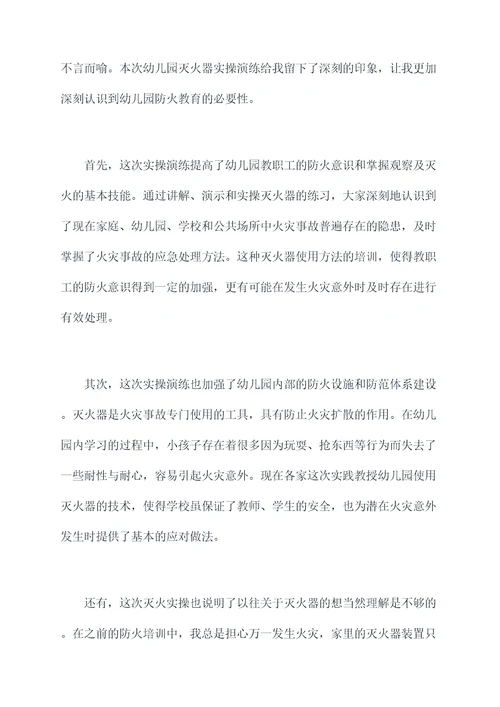 不言而喻。本次幼儿园灭火器实操演练给我留下了深刻的印象，让我更加深刻认识到幼儿园防火教育的必要性。

首先，这次实操演练提高了幼儿园教职工的防火意识和掌握观察及灭火的基本技能。通过讲解、演示和实操灭火器的练习，大家深刻地认识到了现在家庭、幼儿园、学校和公共场所中火灾事故普遍存在的隐患，及时掌握了火灾事故的应急处理方法。这种灭火器使用方法的培训，使得教职工的防火意识得到一定的加强，更有可能在发生火灾意外时及时存在进行有效处理。

其次，这次实操演练也加强了幼儿园内部的防火设施和防范体系建设。灭火器是火灾事故专门使用的工具，具有防止火灾扩散的作用。在幼儿园内学习的过程中，小孩子存在着很多因为玩耍、抢东西等行为而失去了一些耐性与耐心，容易引起火灾意外。现在各家这次实践教授幼儿园使用灭火器的技术，使得学校虽保证了教师、学生的安全，也为潜在火灾意外发生时提供了基本的应对做法。

还有，这次灭火实操也说明了以往关于灭火器的想当然理解是不够的。在之前的防火培训中，我总是担心万一发生火灾，家里的灭火器装置只